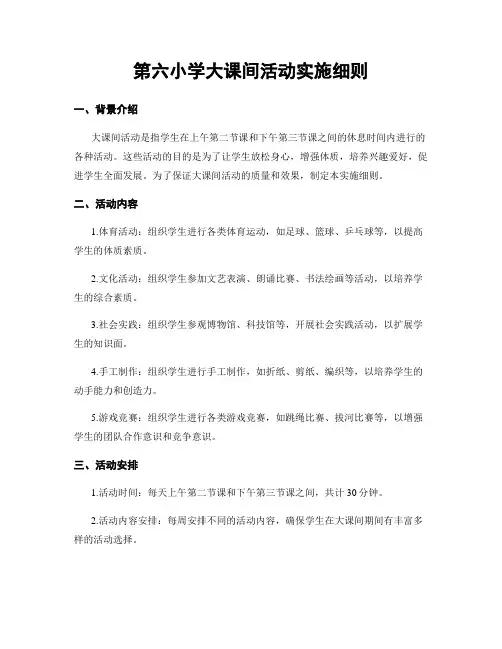 第六小学大课间活动实施细则

一、背景介绍

大课间活动是指学生在上午第二节课和下午第三节课之间的休息时间内进行的各种活动。这些活动的目的是为了让学生放松身心，增强体质，培养兴趣爱好，促进学生全面发展。为了保证大课间活动的质量和效果，制定本实施细则。

二、活动内容

1.体育活动：组织学生进行各类体育运动，如足球、篮球、乒乓球等，以提高学生的体质素质。

2.文化活动：组织学生参加文艺表演、朗诵比赛、书法绘画等活动，以培养学生的综合素质。

3.社会实践：组织学生参观博物馆、科技馆等，开展社会实践活动，以扩展学生的知识面。

4.手工制作：组织学生进行手工制作，如折纸、剪纸、编织等，以培养学生的动手能力和创造力。

5.游戏竞赛：组织学生进行各类游戏竞赛，如跳绳比赛、拔河比赛等，以增强学生的团队合作意识和竞争意识。

三、活动安排

1.活动时间：每天上午第二节课和下午第三节课之间，共计30分钟。

2.活动内容安排：每周安排不同的活动内容，确保学生在大课间期间有丰富多样的活动选择。